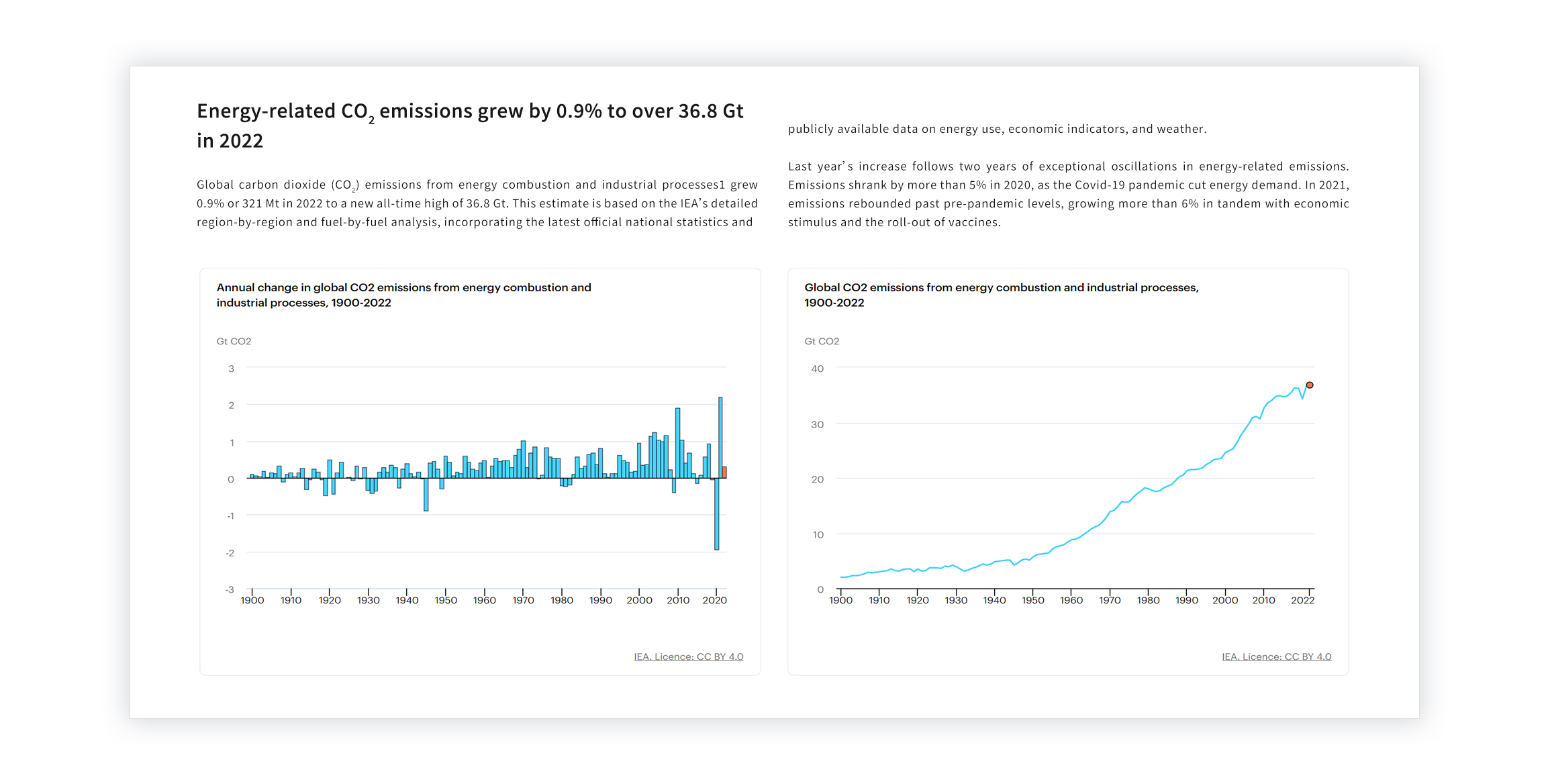 Energy-related $CO_2$ emissions grew by 0.9% to over 36.8 Gt in 2022

Global carbon dioxide ($CO_2$) emissions from energy combustion and industrial processes1 grew 0.9% or 321 Mt in 2022 to a new all-time high of 36.8 Gt. This estimate is based on the IEA's detailed region-by-region and fuel-by-fuel analysis, incorporating the latest official national statistics and publicly available data on energy use, economic indicators, and weather.

Last year's increase follows two years of exceptional oscillations in energy-related emissions. Emissions shrank by more than 5% in 2020, as the Covid-19 pandemic cut energy demand. In 2021, emissions rebounded past pre-pandemic levels, growing more than 6% in tandem with economic stimulus and the roll-out of vaccines.

Annual change in global CO2 emissions from energy combustion and industrial processes, 1900-2022

Gt CO2

3
2
1
0
-1
-2
-3

1900 1910 1920 1930 1940 1950 1960 1970 1980 1990 2000 2010 2020

IEA. Licence: CC BY 4.0

Global CO2 emissions from energy combustion and industrial processes, 1900-2022

Gt CO2

40
30
20
10
0

1900 1910 1920 1930 1940 1950 1960 1970 1980 1990 2000 2010 2022

IEA. Licence: CC BY 4.0